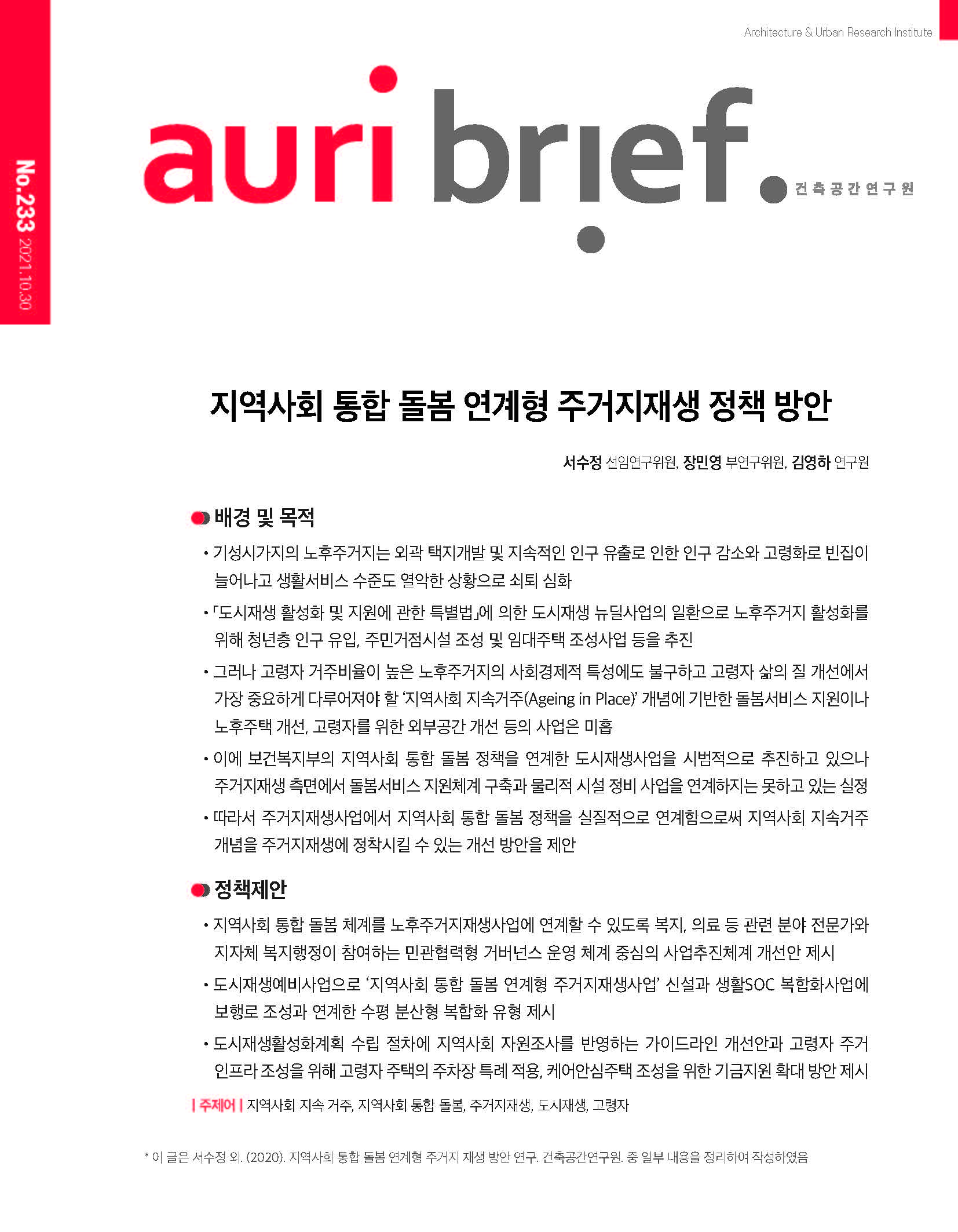 Architecture & Urban Research Institute

No.233 2021.10.30

auri brief.

건축공간연구원

지역사회 통합 돌봄 연계형 주거지재생 정책 방안

서수정 선임연구위원, 장민영 부연구위원, 김영하 연구원

배경 및 목적

• 기성시가지의 노후주거지는 외곽 택지개발 및 지속적인 인구 유출로 인한 인구 감소와 고령화로 빈집이 늘어나고 생활서비스 수준도 열악한 상황으로 쇠퇴 심화

• 「도시재생 활성화 및 지원에 관한 특별법」에 의한 도시재생 뉴딜사업의 일환으로 노후주거지 활성화를 위해 청년층 인구 유입, 주민거점시설 조성 및 임대주택 조성사업 등을 추진

• 그러나 고령자 거주비율이 높은 노후주거지의 사회경제적 특성에도 불구하고 고령자 삶의 질 개선에서 가장 중요하게 다루어져야 할 '지역사회 지속거주(Ageing in Place)' 개념에 기반한 돌봄서비스 지원이나 노후주택 개선, 고령자를 위한 외부공간 개선 등의 사업은 미흡

• 이에 보건복지부의 지역사회 통합 돌봄 정책을 연계한 도시재생사업을 시범적으로 추진하고 있으나 주거지재생 측면에서 돌봄서비스 지원체계 구축과 물리적 시설 정비 사업을 연계하지는 못하고 있는 실정

• 따라서 주거지재생사업에서 지역사회 통합 돌봄 정책을 실질적으로 연계함으로써 지역사회 지속거주 개념을 주거지재생에 정착시킬 수 있는 개선 방안을 제안

정책제안

• 지역사회 통합 돌봄 체계를 노후주거지재생사업에 연계할 수 있도록 복지, 의료 등 관련 분야 전문가와 지자체 복지행정이 참여하는 민관협력형 거버넌스 운영 체계 중심의 사업추진체계 개선안 제시

• 도시재생예비사업으로 '지역사회 통합 돌봄 연계형 주거지재생사업' 신설과 생활SOC 복합화사업에 보행로 조성과 연계한 수평 분산형 복합화 유형 제시

• 도시재생활성화계획 수립 절차에 지역사회 자원조사를 반영하는 가이드라인 개선안과 고령자 주거 인프라 조성을 위해 고령자 주택의 주차장 특례 적용, 케어안심주택 조성을 위한 기금지원 확대 방안 제시

| 주제어 | 지역사회 지속 거주, 지역사회 통합 돌봄, 주거지재생, 도시재생, 고령자

* 이 글은 서수정 외. (2020). 지역사회 통합 돌봄 연계형 주거지 재생 방안 연구. 건축공간연구원. 중 일부 내용을 정리하여 작성하였음